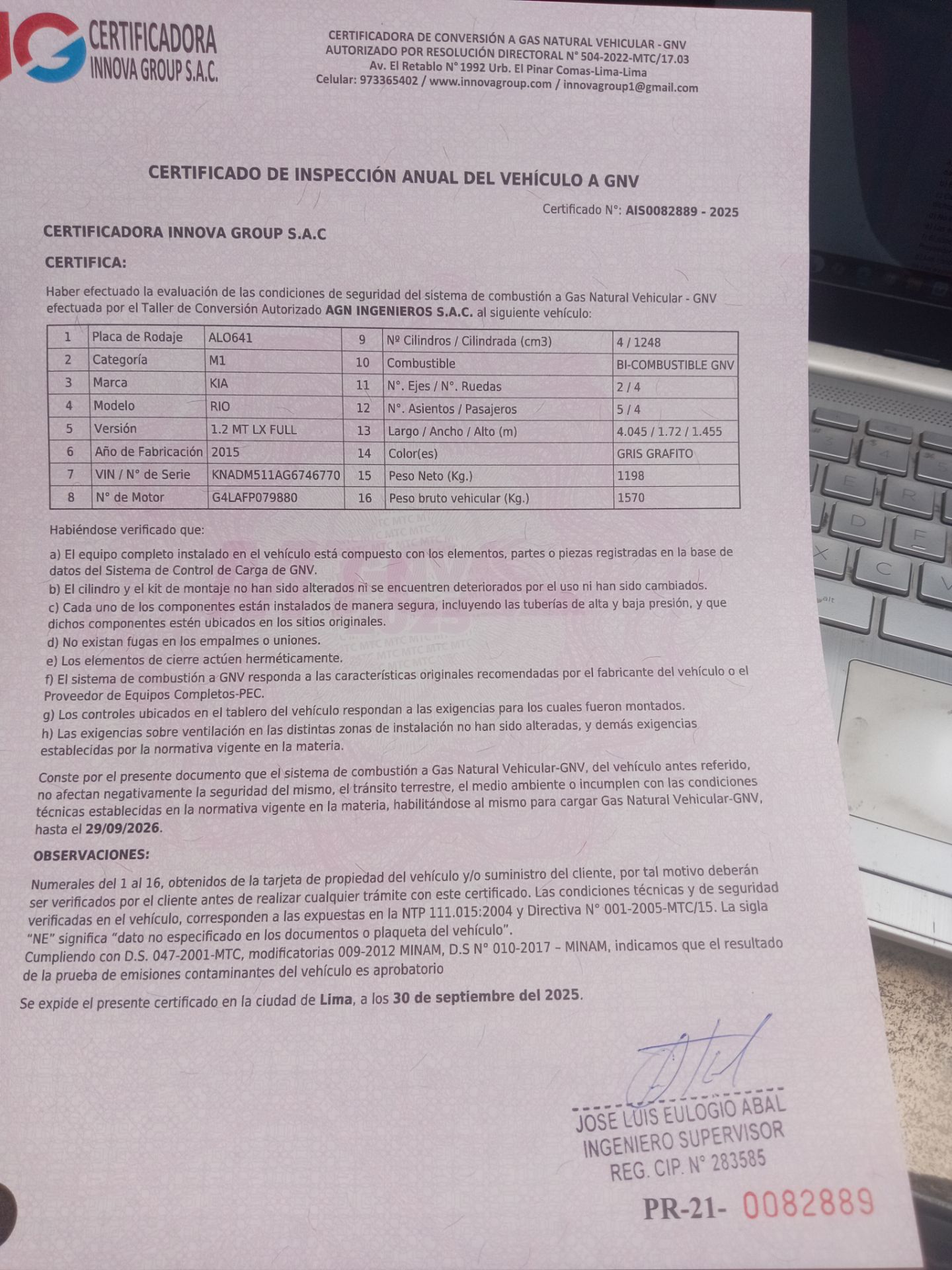 CERTIFICADORA INNOVA GROUP S.A.C.

CERTIFICADORA DE CONVERSIÓN A GAS NATURAL VEHICULAR - GNV
AUTORIZADO POR RESOLUCIÓN DIRECTORAL N° 504-2022-MTC/17.03
Av. El Retablo N° 1992 Urb. El Pinar Comas-Lima-Lima
Celular: 973365402 / www.innovagroup.com / innovagroup1@gmail.com

CERTIFICADO DE INSPECCIÓN ANUAL DEL VEHÍCULO A GNV

Certificado N°: AIS0082889 - 2025

CERTIFICADORA INNOVA GROUP S.A.C

CERTIFICA:

Haber efectuado la evaluación de las condiciones de seguridad del sistema de combustión a Gas Natural Vehicular - GNV efectuada por el Taller de Conversión Autorizado AGN INGENIEROS S.A.C. al siguiente vehículo:

| 1 | Placa de Rodaje | ALO641 | 9 | Nº Cilindros / Cilindrada (cm3) | 4 / 1248 |
|---|---|---|---|---|---|
| 2 | Categoría | M1 | 10 | Combustible | BI-COMBUSTIBLE GNV |
| 3 | Marca | KIA | 11 | N°. Ejes / N°. Ruedas | 2 / 4 |
| 4 | Modelo | RIO | 12 | N°. Asientos / Pasajeros | 5 / 4 |
| 5 | Versión | 1.2 MT LX FULL | 13 | Largo / Ancho / Alto (m) | 4.045 / 1.72 / 1.455 |
| 6 | Año de Fabricación | 2015 | 14 | Color(es) | GRIS GRAFITO |
| 7 | VIN / N° de Serie | KNADM511AG6746770 | 15 | Peso Neto (Kg.) | 1198 |
| 8 | N° de Motor | G4LAFP079880 | 16 | Peso bruto vehicular (Kg.) | 1570 |

Habiéndose verificado que:

a) El equipo completo instalado en el vehículo está compuesto con los elementos, partes o piezas registradas en la base de datos del Sistema de Control de Carga de GNV.
b) El cilindro y el kit de montaje no han sido alterados ni se encuentren deteriorados por el uso ni han sido cambiados.
c) Cada uno de los componentes están instalados de manera segura, incluyendo las tuberías de alta y baja presión, y que dichos componentes estén ubicados en los sitios originales.
d) No existan fugas en los empalmes o uniones.
e) Los elementos de cierre actúen herméticamente.
f) El sistema de combustión a GNV responda a las características originales recomendadas por el fabricante del vehículo o el Proveedor de Equipos Completos-PEC.
g) Los controles ubicados en el tablero del vehículo respondan a las exigencias para los cuales fueron montados.
h) Las exigencias sobre ventilación en las distintas zonas de instalación no han sido alteradas, y demás exigencias establecidas por la normativa vigente en la materia.

Conste por el presente documento que el sistema de combustión a Gas Natural Vehicular-GNV, del vehículo antes referido, no afectan negativamente la seguridad del mismo, el tránsito terrestre, el medio ambiente o incumplen con las condiciones técnicas establecidas en la normativa vigente en la materia, habilitándose al mismo para cargar Gas Natural Vehicular-GNV, hasta el 29/09/2026.

OBSERVACIONES:

Numerales del 1 al 16, obtenidos de la tarjeta de propiedad del vehículo y/o suministro del cliente, por tal motivo deberán ser verificados por el cliente antes de realizar cualquier trámite con este certificado. Las condiciones técnicas y de seguridad verificadas en el vehículo, corresponden a las expuestas en la NTP 111.015:2004 y Directiva N° 001-2005-MTC/15. La sigla "NE" significa "dato no especificado en los documentos o plaqueta del vehículo".
Cumpliendo con D.S. 047-2001-MTC, modificatorias 009-2012 MINAM, D.S N° 010-2017 – MINAM, indicamos que el resultado de la prueba de emisiones contaminantes del vehículo es aprobatorio

Se expide el presente certificado en la ciudad de Lima, a los 30 de septiembre del 2025.

JOSE LUIS EULOGIO ABAL
INGENIERO SUPERVISOR
REG. CIP. N° 283585

PR-21- 0082889